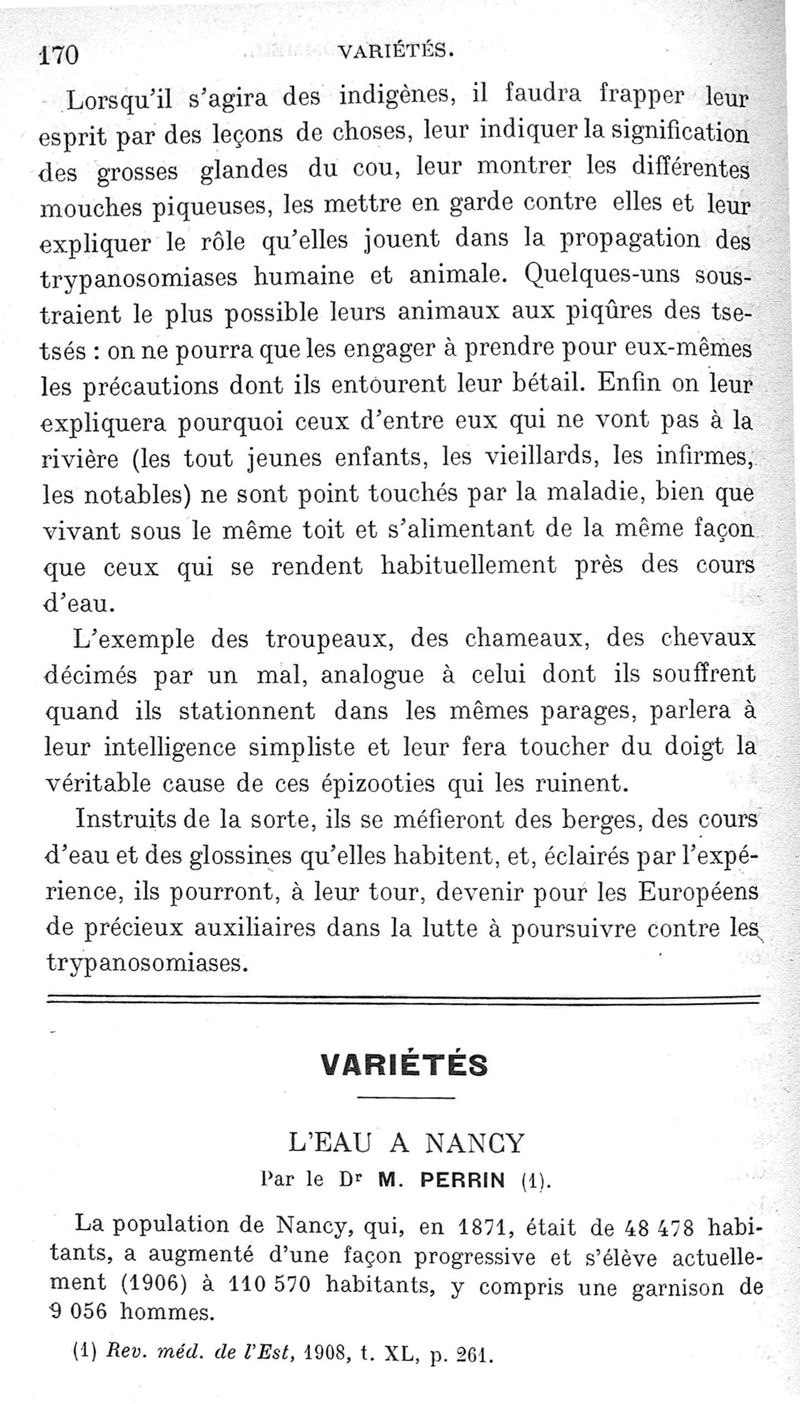 170 VARIÉTÉS.

Lorsqu'il s'agira des indigènes, il faudra frapper leur esprit par des leçons de choses, leur indiquer la signification des grosses glandes du cou, leur montrer les différentes mouches piqueuses, les mettre en garde contre elles et leur expliquer le rôle qu'elles jouent dans la propagation des trypanosomiases humaine et animale. Quelques-uns soustraient le plus possible leurs animaux aux piqûres des tsetsés : on ne pourra que les engager à prendre pour eux-mêmes les précautions dont ils entourent leur bétail. Enfin on leur expliquera pourquoi ceux d'entre eux qui ne vont pas à la rivière (les tout jeunes enfants, les vieillards, les infirmes, les notables) ne sont point touchés par la maladie, bien que vivant sous le même toit et s'alimentant de la même façon que ceux qui se rendent habituellement près des cours d'eau.

L'exemple des troupeaux, des chameaux, des chevaux décimés par un mal, analogue à celui dont ils souffrent quand ils stationnent dans les mêmes parages, parlera à leur intelligence simpliste et leur fera toucher du doigt la véritable cause de ces épizooties qui les ruinent.

Instruits de la sorte, ils se méfieront des berges, des cours d'eau et des glossines qu'elles habitent, et, éclairés par l'expérience, ils pourront, à leur tour, devenir pour les Européens de précieux auxiliaires dans la lutte à poursuivre contre les trypanosomiases.

VARIÉTÉS

L'EAU A NANCY

Par le Dr M. PERRIN (1).

La population de Nancy, qui, en 1871, était de 48 478 habitants, a augmenté d'une façon progressive et s'élève actuellement (1906) à 110 570 habitants, y compris une garnison de 9 056 hommes.

(1) Rev. méd. de l'Est, 1908, t. XL, p. 261.